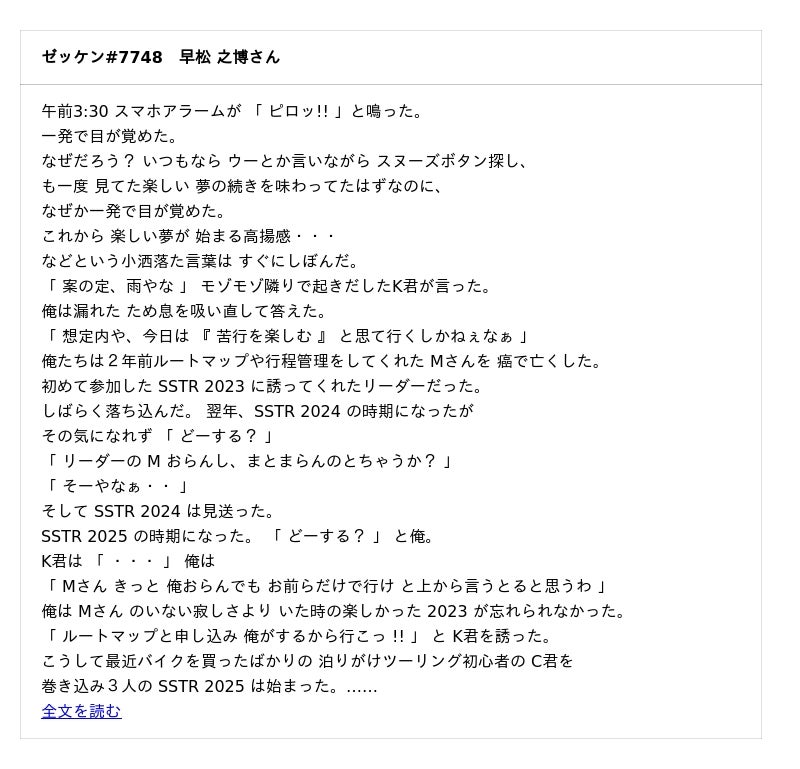 ゼッケン#7748　早松 之博さん

午前3:30 スマホアラームが 「 ピロッ!! 」と鳴った。
一発で目が覚めた。
なぜだろう？ いつもなら ウーとか言いながら スヌーズボタン探し、
も一度 見てた楽しい 夢の続きを味わってたはずなのに、
なぜか一発で目が覚めた。
これから 楽しい夢が 始まる高揚感・・・
などという小洒落た言葉は すぐにしぼんだ。
「 案の定、雨やな 」 モゾモゾ隣りで起きだしたK君が言った。
俺は漏れた ため息を吸い直して答えた。
「 想定内や、今日は 『 苦行を楽しむ 』 と思て行くしかねぇなぁ 」
俺たちは２年前ルートマップや行程管理をしてくれた Mさんを 癌で亡くした。
初めて参加した SSTR 2023 に誘ってくれたリーダーだった。
しばらく落ち込んだ。 翌年、SSTR 2024 の時期になったが
その気になれず 「 どーする？ 」
「 リーダーの M おらんし、まとまらんのとちゃうか？ 」
「 そーやなぁ・・ 」
そして SSTR 2024 は見送った。
SSTR 2025 の時期になった。 「 どーする？ 」 と俺。
K君は 「 ・・・ 」 俺は
「 Mさん きっと 俺おらんでも お前らだけで行け と上から言うとると思うわ 」
俺は Mさん のいない寂しさより いた時の楽しかった 2023 が忘れられなかった。
「 ルートマップと申し込み 俺がするから行こっ !! 」 と K君を誘った。
こうして最近バイクを買ったばかりの 泊りがけツーリング初心者の C君を
巻き込み３人の SSTR 2025 は始まった。……
全文を読む